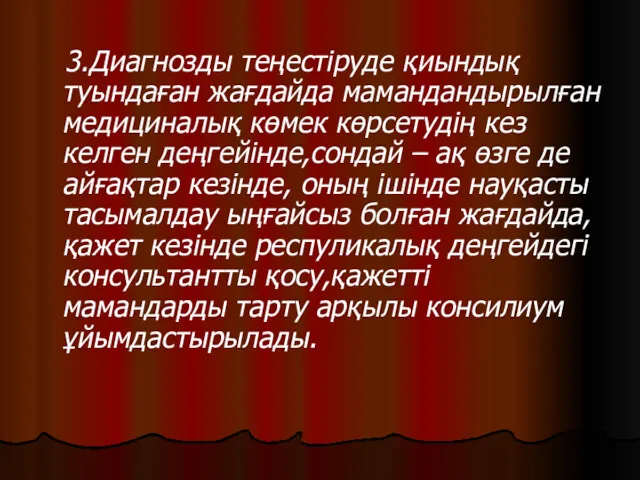 3.Диагнозды теңестіруде қиындық туындаған жағдайда мамандандырылған медициналық көмек көрсетудің кез келген деңгейінде,сондай – ақ өзге де айғақтар кезінде, оның ішінде науқасты тасымалдау ыңғайсыз болған жағдайда, қажет кезінде респуликалық деңгейдегі консультантты қосу,қажетті мамандарды тарту арқылы консилиум ұйымдастырылады.